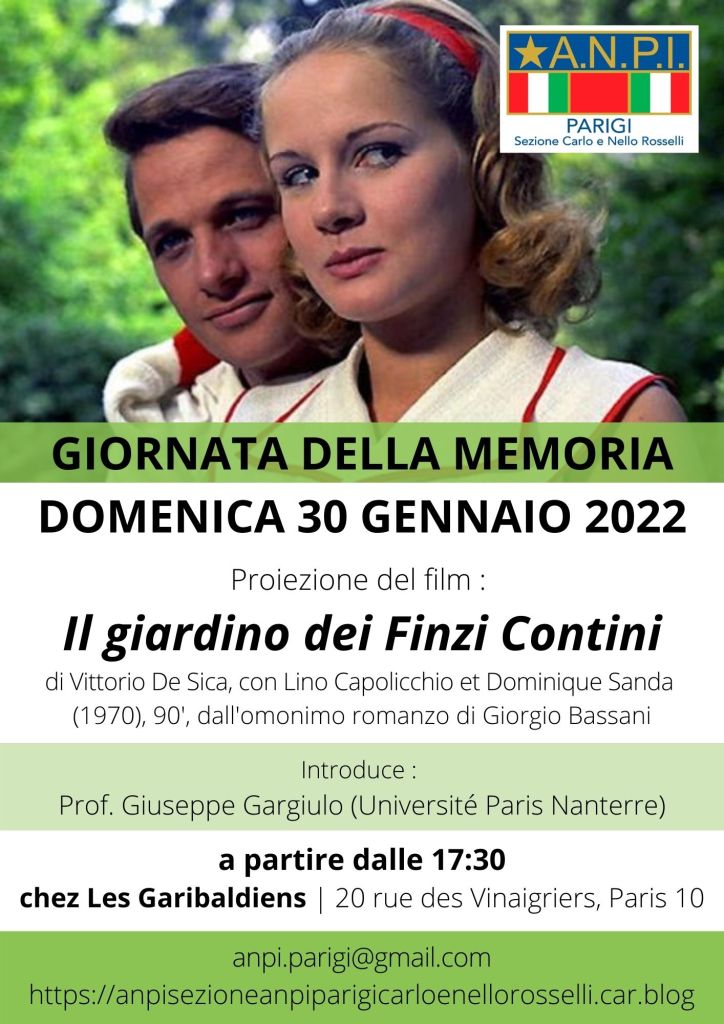 ★A.N.P.I.
PARIGI
Sezione Carlo e Nello Rosselli

GIORNATA DELLA MEMORIA
DOMENICA 30 GENNAIO 2022

Proiezione del film :

Il giardino dei Finzi Contini

di Vittorio De Sica, con Lino Capolicchio et Dominique Sanda (1970), 90', dall'omonimo romanzo di Giorgio Bassani

Introduce :
Prof. Giuseppe Gargiulo (Université Paris Nanterre)

a partire dalle 17:30
chez Les Garibaldiens | 20 rue des Vinaigriers, Paris 10

anpi.parigi@gmail.com
https://anpisezioneanpiparigicarloenellorosselli.car.blog